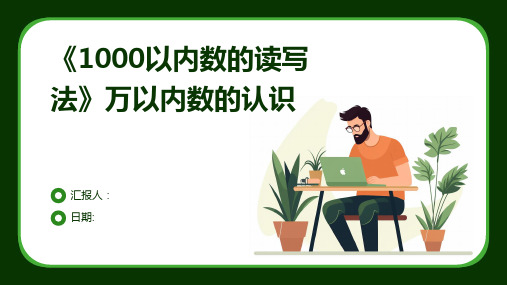 《1000以内数的读写法》万以内数的认识

汇报人：

日期: